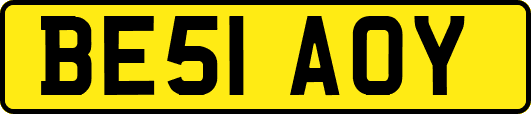 BE51 AOY